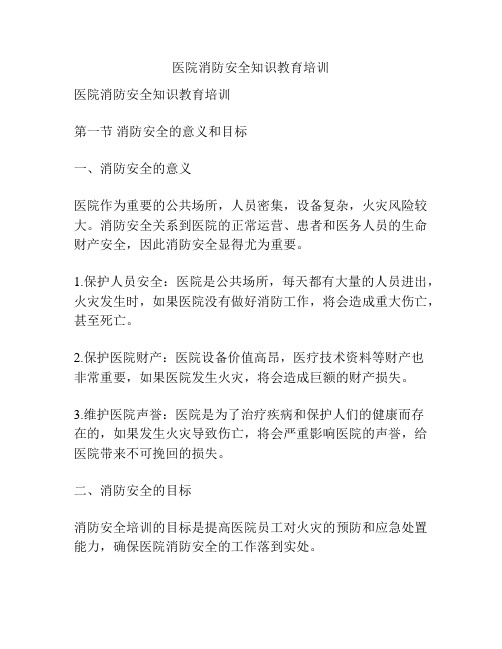 医院消防安全知识教育培训

医院消防安全知识教育培训

第一节 消防安全的意义和目标

一、消防安全的意义

医院作为重要的公共场所，人员密集，设备复杂，火灾风险较大。消防安全关系到医院的正常运营、患者和医务人员的生命财产安全，因此消防安全显得尤为重要。

1.保护人员安全：医院是公共场所，每天都有大量的人员进出，火灾发生时，如果医院没有做好消防工作，将会造成重大伤亡，甚至死亡。

2.保护医院财产：医院设备价值高昂，医疗技术资料等财产也非常重要，如果医院发生火灾，将会造成巨额的财产损失。

3.维护医院声誉：医院是为了治疗疾病和保护人们的健康而存在的，如果发生火灾导致伤亡，将会严重影响医院的声誉，给医院带来不可挽回的损失。

二、消防安全的目标

消防安全培训的目标是提高医院员工对火灾的预防和应急处置能力，确保医院消防安全的工作落到实处。